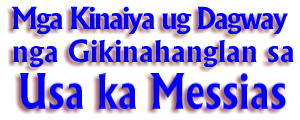 Mga Kinaiya ug Dagway nga Gikinahanglan sa Usa ka Messias